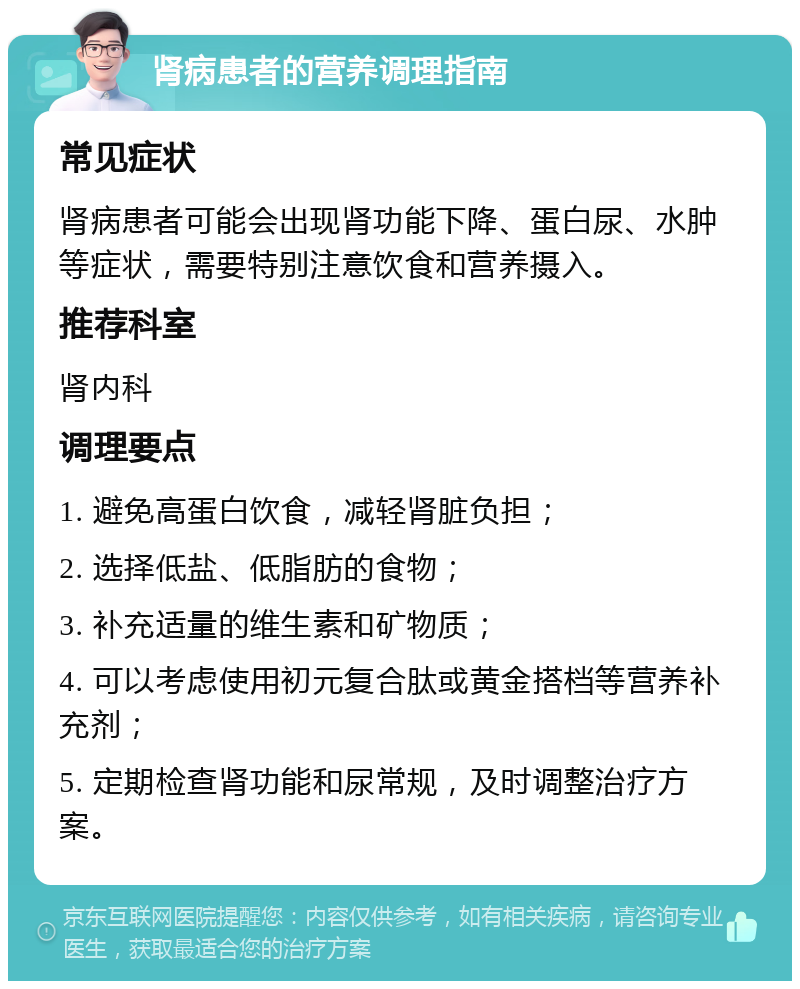 肾病患者的营养调理指南

常见症状

肾病患者可能会出现肾功能下降、蛋白尿、水肿等症状，需要特别注意饮食和营养摄入。

推荐科室

肾内科

调理要点

1. 避免高蛋白饮食，减轻肾脏负担；

2. 选择低盐、低脂肪的食物；

3. 补充适量的维生素和矿物质；

4. 可以考虑使用初元复合肽或黄金搭档等营养补充剂；

5. 定期检查肾功能和尿常规，及时调整治疗方案。

京东互联网医院提醒您：内容仅供参考，如有相关疾病，请咨询专业医生，获取最适合您的治疗方案